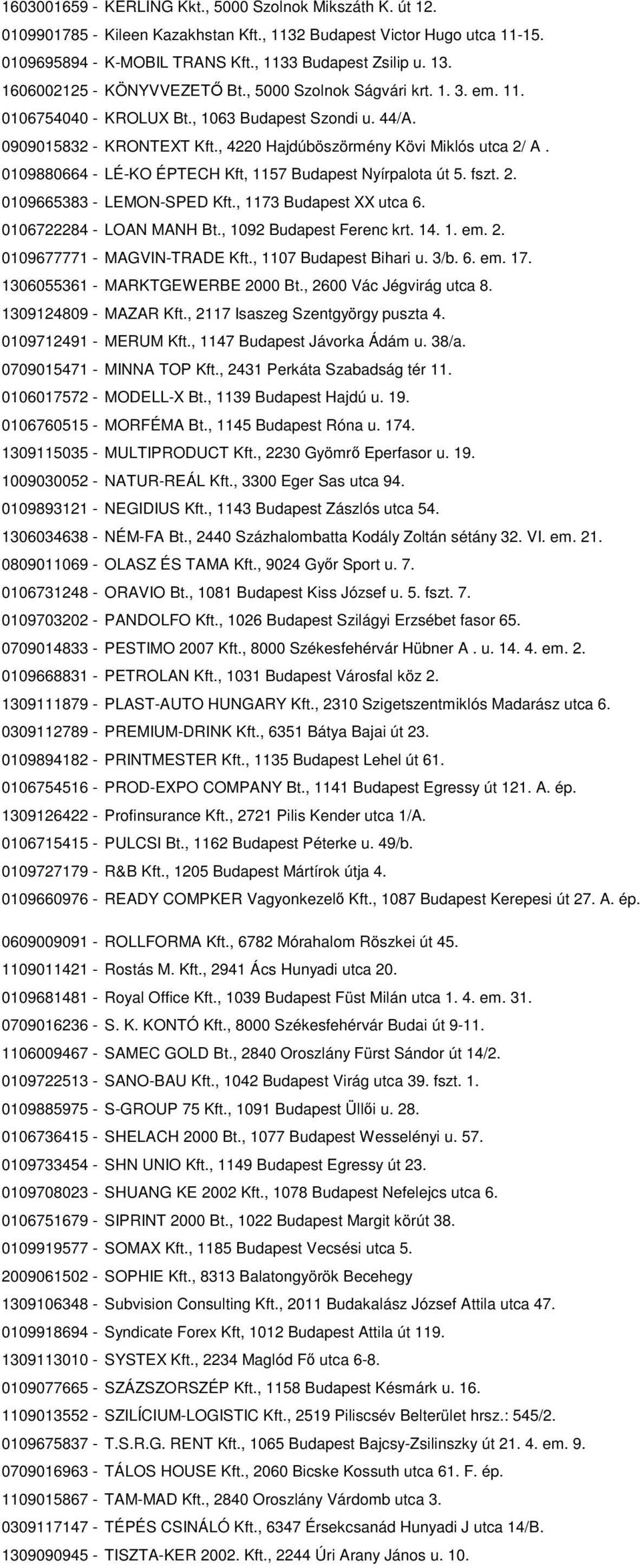 1603001659 - KERLING Kkt., 5000 Szolnok Mikszáth K. út 12.
0109901785 - Kileen Kazakhstan Kft., 1132 Budapest Victor Hugo utca 11-15.
0109695894 - K-MOBIL TRANS Kft., 1133 Budapest Zsilip u. 13.
1606002125 - KÖNYVVEZETŐ Bt., 5000 Szolnok Ságvári krt. 1. 3. em. 11.
0106754040 - KROLUX Bt., 1063 Budapest Szondi u. 44/A.
0909015832 - KRONTEXT Kft., 4220 Hajdúböszörmény Kövi Miklós utca 2/ A .
0109880664 - LÉ-KO ÉPTECH Kft, 1157 Budapest Nyírpalota út 5. fszt. 2.
0109665383 - LEMON-SPED Kft., 1173 Budapest XX utca 6.
0106722284 - LOAN MANH Bt., 1092 Budapest Ferenc krt. 14. 1. em. 2.
0109677771 - MAGVIN-TRADE Kft., 1107 Budapest Bihari u. 3/b. 6. em. 17.
1306055361 - MARKTGEWERBE 2000 Bt., 2600 Vác Jégvirág utca 8.
1309124809 - MAZAR Kft., 2117 Isaszeg Szentgyörgy puszta 4.
0109712491 - MERUM Kft., 1147 Budapest Jávorka Ádám u. 38/a.
0709015471 - MINNA TOP Kft., 2431 Perkáta Szabadság tér 11.
0106017572 - MODELL-X Bt., 1139 Budapest Hajdú u. 19.
0106760515 - MORFÉMA Bt., 1145 Budapest Róna u. 174.
1309115035 - MULTIPRODUCT Kft., 2230 Gyömrő Eperfasor u. 19.
1009030052 - NATUR-REÁL Kft., 3300 Eger Sas utca 94.
0109893121 - NEGIDIUS Kft., 1143 Budapest Zászlós utca 54.
1306034638 - NÉM-FA Bt., 2440 Százhalombatta Kodály Zoltán sétány 32. VI. em. 21.
0809011069 - OLASZ ÉS TAMA Kft., 9024 Győr Sport u. 7.
0106731248 - ORAVIO Bt., 1081 Budapest Kiss József u. 5. fszt. 7.
0109703202 - PANDOLFO Kft., 1026 Budapest Szilágyi Erzsébet fasor 65.
0709014833 - PESTIMO 2007 Kft., 8000 Székesfehérvár Hübner A . u. 14. 4. em. 2.
0109668831 - PETROLAN Kft., 1031 Budapest Városfal köz 2.
1309111879 - PLAST-AUTO HUNGARY Kft., 2310 Szigetszentmiklós Madarász utca 6.
0309112789 - PREMIUM-DRINK Kft., 6351 Bátya Bajai út 23.
0109894182 - PRINTMESTER Kft., 1135 Budapest Lehel út 61.
0106754516 - PROD-EXPO COMPANY Bt., 1141 Budapest Egressy út 121. A. ép.
1309126422 - Profinsurance Kft., 2721 Pilis Kender utca 1/A.
0106715415 - PULCSI Bt., 1162 Budapest Péterke u. 49/b.
0109727179 - R&B Kft., 1205 Budapest Mártírok útja 4.
0109660976 - READY COMPKER Vagyonkezelő Kft., 1087 Budapest Kerepesi út 27. A. ép.
0609009091 - ROLLFORMA Kft., 6782 Mórahalom Röszkei út 45.
1109011421 - Rostás M. Kft., 2941 Ács Hunyadi utca 20.
0109681481 - Royal Office Kft., 1039 Budapest Füst Milán utca 1. 4. em. 31.
0709016236 - S. K. KONTÓ Kft., 8000 Székesfehérvár Budai út 9-11.
1106009467 - SAMEC GOLD Bt., 2840 Oroszlány Fürst Sándor út 14/2.
0109722513 - SANO-BAU Kft., 1042 Budapest Virág utca 39. fszt. 1.
0109885975 - S-GROUP 75 Kft., 1091 Budapest Üllői u. 28.
0106736415 - SHELACH 2000 Bt., 1077 Budapest Wesselényi u. 57.
0109733454 - SHN UNIO Kft., 1149 Budapest Egressy út 23.
0109708023 - SHUANG KE 2002 Kft., 1078 Budapest Nefelejcs utca 6.
0106751679 - SIPRINT 2000 Bt., 1022 Budapest Margit körút 38.
0109919577 - SOMAX Kft., 1185 Budapest Vecsési utca 5.
2009061502 - SOPHIE Kft., 8313 Balatongyörök Becehegy
1309106348 - Subvision Consulting Kft., 2011 Budakalász József Attila utca 47.
0109918694 - Syndicate Forex Kft, 1012 Budapest Attila út 119.
1309113010 - SYSTEX Kft., 2234 Maglód Fő utca 6-8.
0109077665 - SZÁZSZORSZÉP Kft., 1158 Budapest Késmárk u. 16.
1109013552 - SZILÍCIUM-LOGISTIC Kft., 2519 Piliscsév Belterület hrsz.: 545/2.
0109675837 - T.S.R.G. RENT Kft., 1065 Budapest Bajcsy-Zsilinszky út 21. 4. em. 9.
0709016963 - TÁLOS HOUSE Kft., 2060 Bicske Kossuth utca 61. F. ép.
1109015867 - TAM-MAD Kft., 2840 Oroszlány Várdomb utca 3.
0309117147 - TÉPÉS CSINÁLÓ Kft., 6347 Érsekcsanád Hunyadi J utca 14/B.
1309090945 - TISZTA-KER 2002. Kft., 2244 Úri Arany János u. 10.